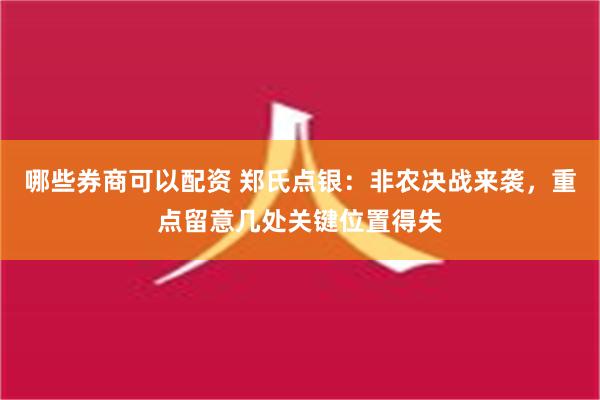 哪些券商可以配资 郑氏点银：非农决战来袭，重点留意几处关键位置得失